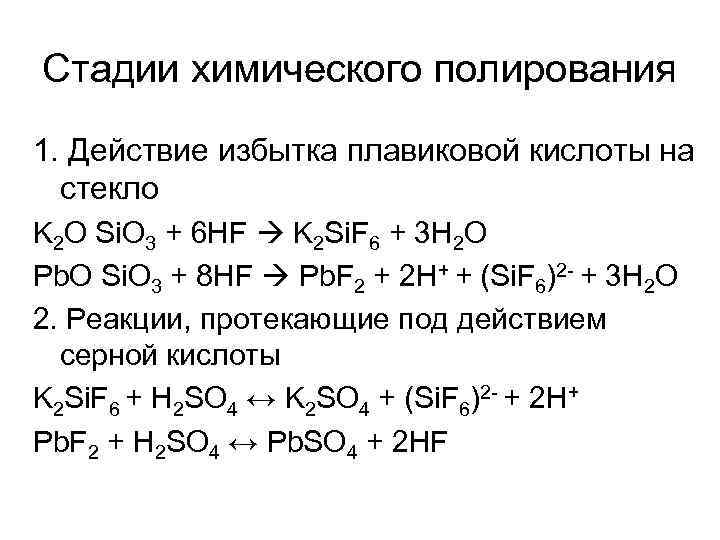 Стадии химического полирования

1. Действие избытка плавиковой кислоты на стекло

$K_2O\ SiO_3 + 6HF \rightarrow K_2SiF_6 + 3H_2O$

$PbO\ SiO_3 + 8HF \rightarrow PbF_2 + 2H^+ + (SiF_6)^{2-} + 3H_2O$

2. Реакции, протекающие под действием серной кислоты

$K_2SiF_6 + H_2SO_4 \leftrightarrow K_2SO_4 + (SiF_6)^{2-} + 2H^+$

$PbF_2 + H_2SO_4 \leftrightarrow PbSO_4 + 2HF$